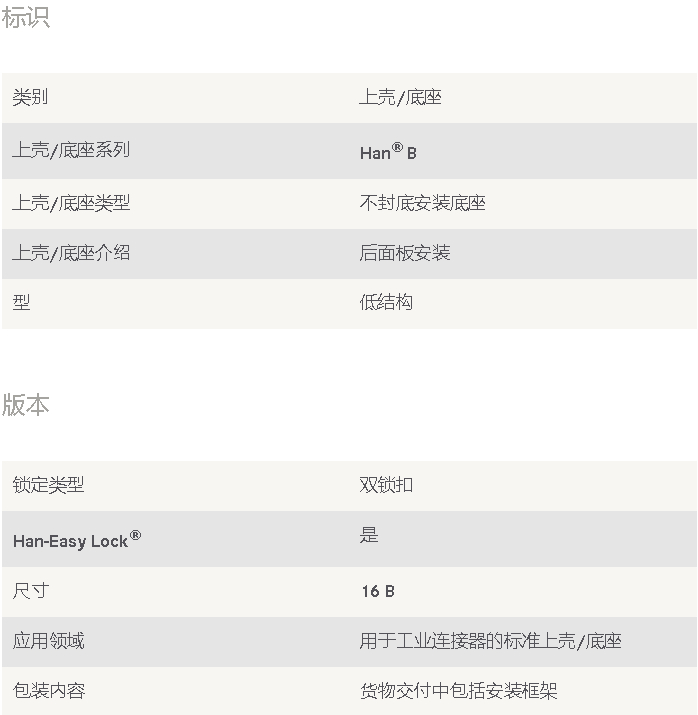 标识

| | |
|---|---|
| 类别 | 上壳/底座 |
| 上壳/底座系列 | Han® B |
| 上壳/底座类型 | 不封底安装底座 |
| 上壳/底座介绍 | 后面板安装 |
| 型 | 低结构 |

版本

| | |
|---|---|
| 锁定类型 | 双锁扣 |
| Han-Easy Lock® | 是 |
| 尺寸 | 16 B |
| 应用领域 | 用于工业连接器的标准上壳/底座 |
| 包装内容 | 货物交付中包括安装框架 |